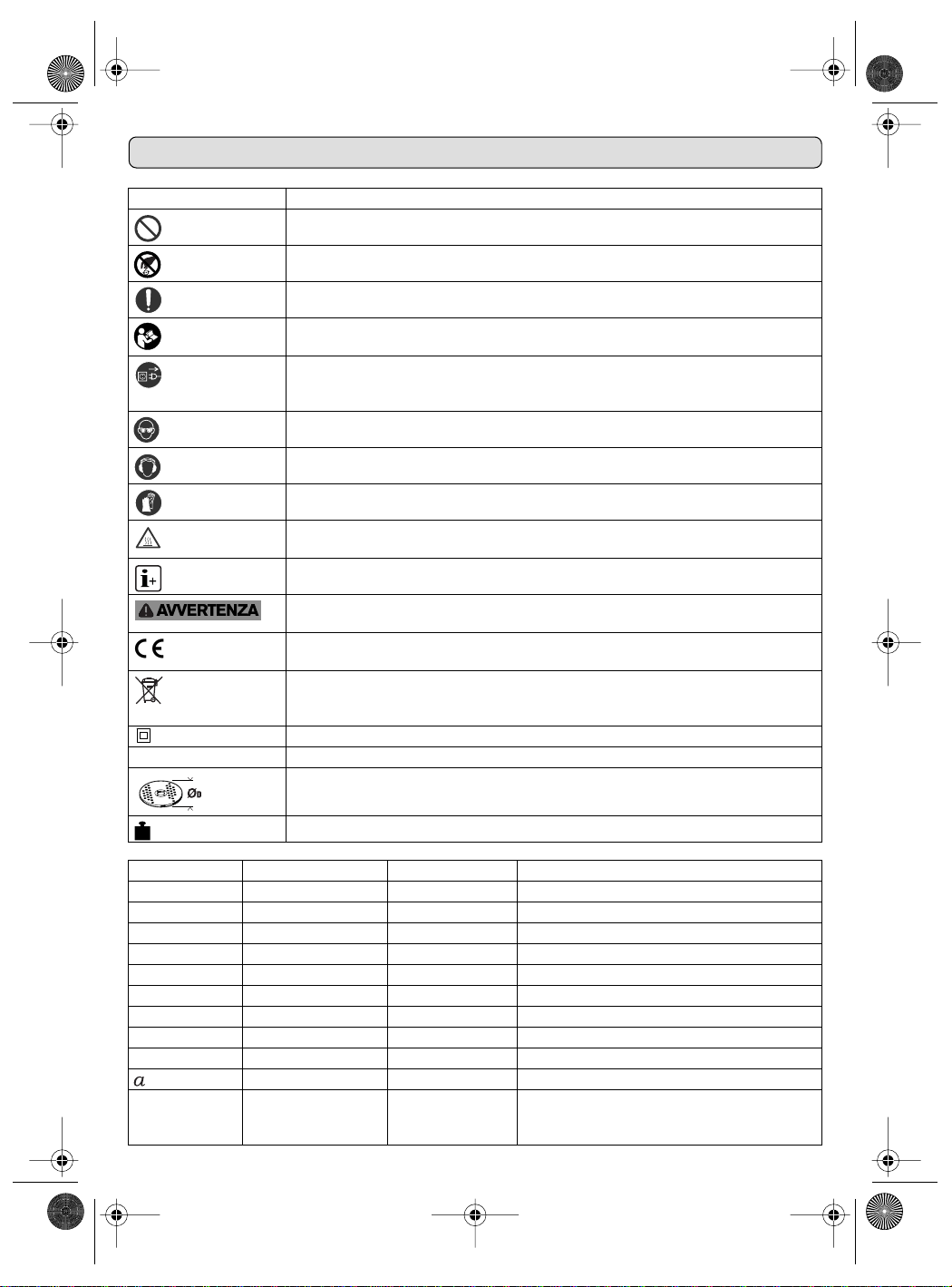 AVVERTENZA

CE

$Ø_D$

$a$